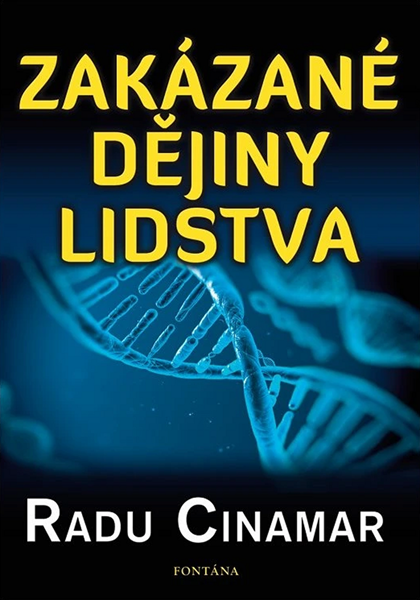 ZAKÁZANÉ DĚJINY LIDSTVA

RADU CINAMAR

FONTÁNA